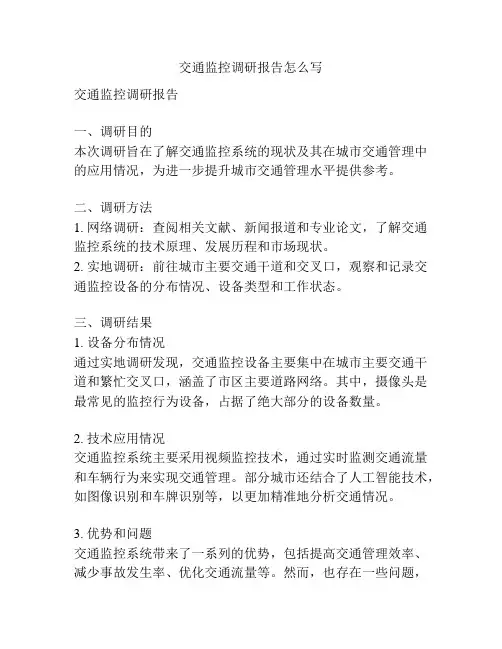 交通监控调研报告怎么写

交通监控调研报告

一、调研目的
本次调研旨在了解交通监控系统的现状及其在城市交通管理中的应用情况，为进一步提升城市交通管理水平提供参考。

二、调研方法
1. 网络调研：查阅相关文献、新闻报道和专业论文，了解交通监控系统的技术原理、发展历程和市场现状。
2. 实地调研：前往城市主要交通干道和交叉口，观察和记录交通监控设备的分布情况、设备类型和工作状态。

三、调研结果
1. 设备分布情况
通过实地调研发现，交通监控设备主要集中在城市主要交通干道和繁忙交叉口，涵盖了市区主要道路网络。其中，摄像头是最常见的监控行为设备，占据了绝大部分的设备数量。

2. 技术应用情况
交通监控系统主要采用视频监控技术，通过实时监测交通流量和车辆行为来实现交通管理。部分城市还结合了人工智能技术，如图像识别和车牌识别等，以更加精准地分析交通情况。

3. 优势和问题
交通监控系统带来了一系列的优势，包括提高交通管理效率、减少事故发生率、优化交通流量等。然而，也存在一些问题，